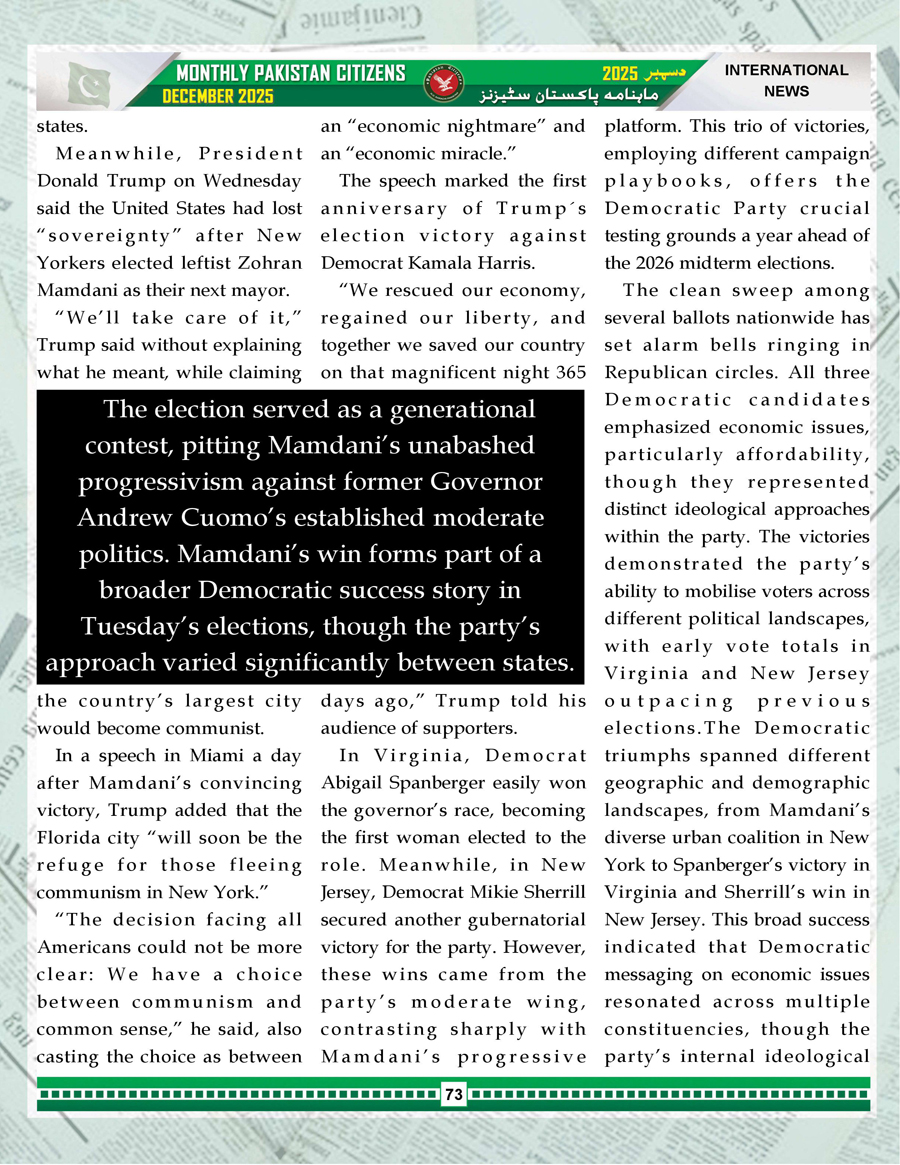 MONTHLY PAKISTAN CITIZENS
DECEMBER 2025

دسمبر 2025
ماہنامہ پاکستان سٹیزنز

INTERNATIONAL NEWS

states.

Meanwhile, President Donald Trump on Wednesday said the United States had lost "sovereignty" after New Yorkers elected leftist Zohran Mamdani as their next mayor.

"We'll take care of it," Trump said without explaining what he meant, while claiming the country's largest city would become communist.

In a speech in Miami a day after Mamdani's convincing victory, Trump added that the Florida city "will soon be the refuge for those fleeing communism in New York."

"The decision facing all Americans could not be more clear: We have a choice between communism and common sense," he said, also casting the choice as between an "economic nightmare" and an "economic miracle."

The speech marked the first anniversary of Trump´s election victory against Democrat Kamala Harris.

"We rescued our economy, regained our liberty, and together we saved our country on that magnificent night 365 days ago," Trump told his audience of supporters.

In Virginia, Democrat Abigail Spanberger easily won the governor's race, becoming the first woman elected to the role. Meanwhile, in New Jersey, Democrat Mikie Sherrill secured another gubernatorial victory for the party. However, these wins came from the party's moderate wing, contrasting sharply with Mamdani's progressive platform. This trio of victories, employing different campaign playbooks, offers the Democratic Party crucial testing grounds a year ahead of the 2026 midterm elections.

The clean sweep among several ballots nationwide has set alarm bells ringing in Republican circles. All three Democratic candidates emphasized economic issues, particularly affordability, though they represented distinct ideological approaches within the party. The victories demonstrated the party's ability to mobilise voters across different political landscapes, with early vote totals in Virginia and New Jersey outpacing previous elections.The Democratic triumphs spanned different geographic and demographic landscapes, from Mamdani's diverse urban coalition in New York to Spanberger's victory in Virginia and Sherrill's win in New Jersey. This broad success indicated that Democratic messaging on economic issues resonated across multiple constituencies, though the party's internal ideological

The election served as a generational contest, pitting Mamdani's unabashed progressivism against former Governor Andrew Cuomo's established moderate politics. Mamdani's win forms part of a broader Democratic success story in Tuesday's elections, though the party's approach varied significantly between states.

73